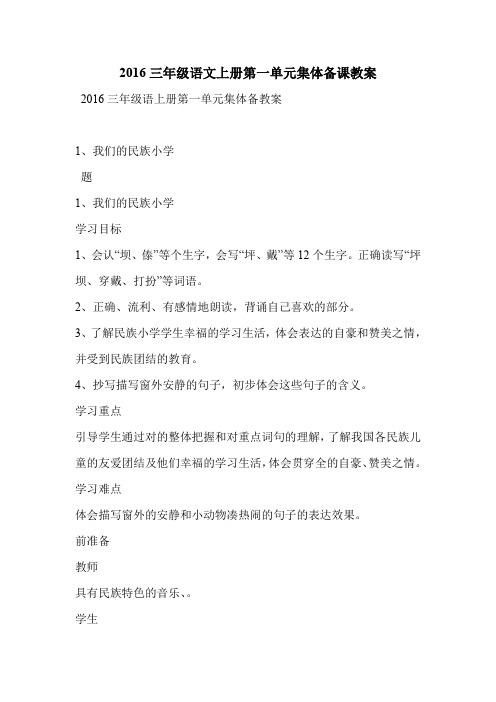 2016 三年级语文上册第一单元集体备课教案

2016 三年级语上册第一单元集体备教案

1、我们的民族小学

题

1、我们的民族小学

学习目标

1、会认“坝、傣”等个生字，会写“坪、戴”等 12 个生字。正确读写“坪坝、穿戴、打扮”等词语。

2、正确、流利、有感情地朗读，背诵自己喜欢的部分。

3、了解民族小学学生幸福的学习生活，体会表达的自豪和赞美之情，并受到民族团结的教育。

4、抄写描写窗外安静的句子，初步体会这些句子的含义。

学习重点

引导学生通过对的整体把握和对重点词句的理解，了解我国各民族儿童的友爱团结及他们幸福的学习生活，体会贯穿全的自豪、赞美之情。

学习难点

体会描写窗外的安静和小动物凑热闹的句子的表达效果。

前准备

教师

具有民族特色的音乐、。

学生